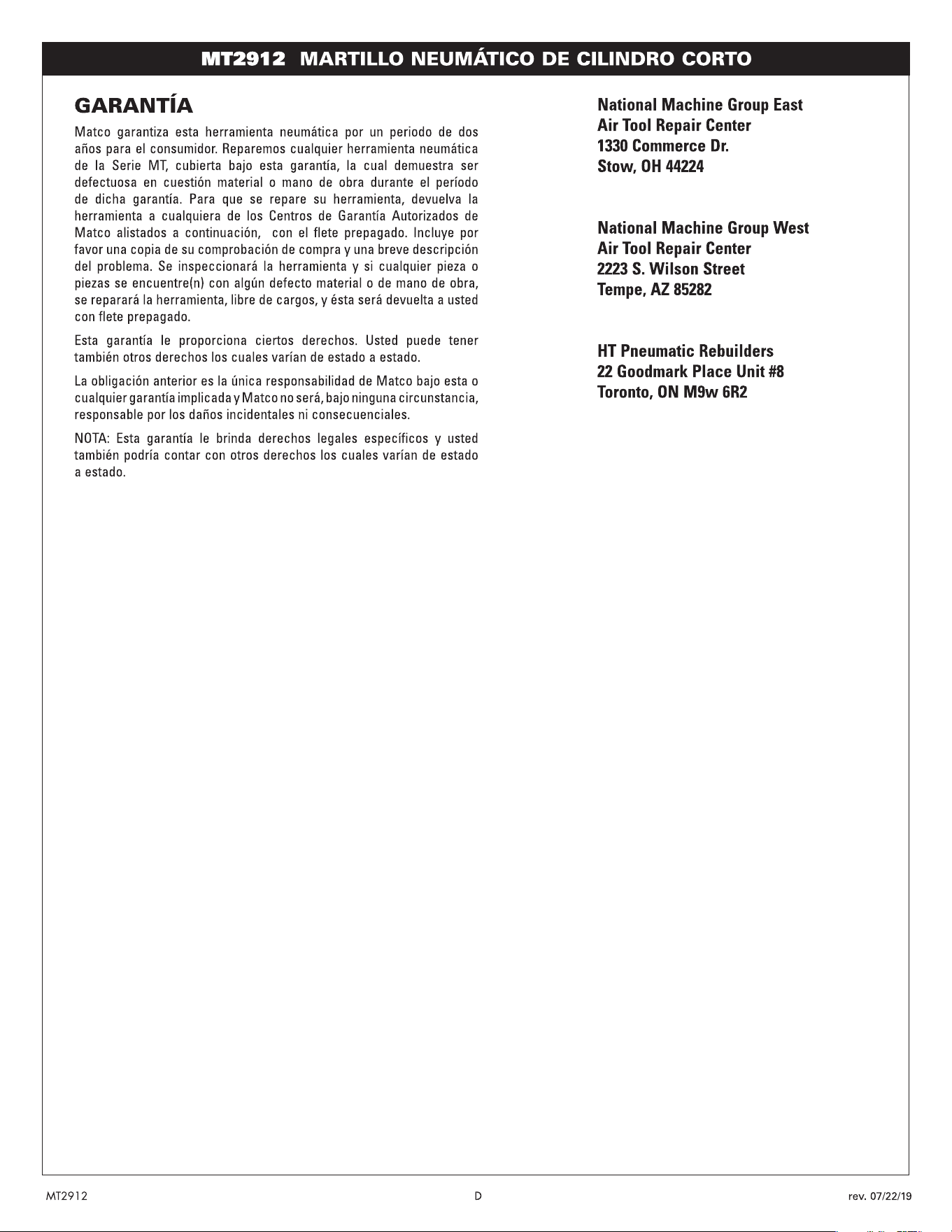 MT2912 MARTILLO NEUMÁTICO DE CILINDRO CORTO

GARANTÍA

Matco garantiza esta herramienta neumática por un periodo de dos años para el consumidor. Reparemos cualquier herramienta neumática de la Serie MT, cubierta bajo esta garantía, la cual demuestra ser defectuosa en cuestión material o mano de obra durante el período de dicha garantía. Para que se repare su herramienta, devuelva la herramienta a cualquiera de los Centros de Garantía Autorizados de Matco alistados a continuación, con el flete prepagado. Incluye por favor una copia de su comprobación de compra y una breve descripción del problema. Se inspeccionará la herramienta y si cualquier pieza o piezas se encuentre(n) con algún defecto material o de mano de obra, se reparará la herramienta, libre de cargos, y ésta será devuelta a usted con flete prepagado.

Esta garantía le proporciona ciertos derechos. Usted puede tener también otros derechos los cuales varían de estado a estado.

La obligación anterior es la única responsabilidad de Matco bajo esta o cualquier garantía implicada y Matco no será, bajo ninguna circunstancia, responsable por los daños incidentales ni consecuenciales.

NOTA: Esta garantía le brinda derechos legales específicos y usted también podría contar con otros derechos los cuales varían de estado a estado.

National Machine Group East
Air Tool Repair Center
1330 Commerce Dr.
Stow, OH 44224

National Machine Group West
Air Tool Repair Center
2223 S. Wilson Street
Tempe, AZ 85282

HT Pneumatic Rebuilders
22 Goodmark Place Unit #8
Toronto, ON M9w 6R2

MT2912
D
rev. 07/22/19